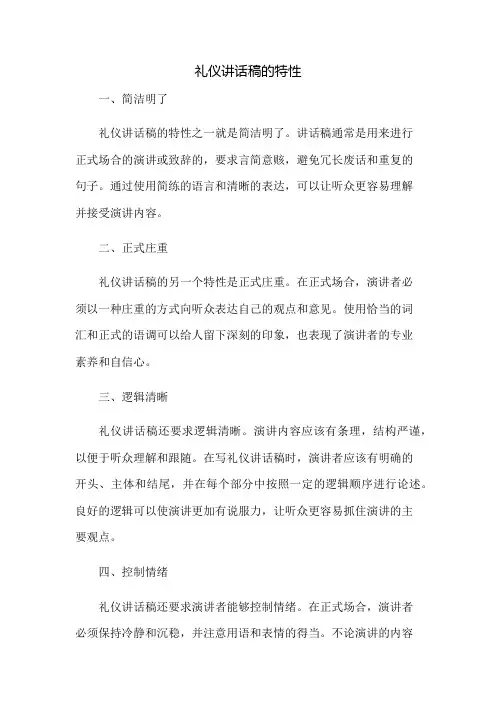 礼仪讲话稿的特性

一、简洁明了

礼仪讲话稿的特性之一就是简洁明了。讲话稿通常是用来进行正式场合的演讲或致辞的，要求言简意赅，避免冗长废话和重复的句子。通过使用简练的语言和清晰的表达，可以让听众更容易理解并接受演讲内容。

二、正式庄重

礼仪讲话稿的另一个特性是正式庄重。在正式场合，演讲者必须以一种庄重的方式向听众表达自己的观点和意见。使用恰当的词汇和正式的语调可以给人留下深刻的印象，也表现了演讲者的专业素养和自信心。

三、逻辑清晰

礼仪讲话稿还要求逻辑清晰。演讲内容应该有条理，结构严谨，以便于听众理解和跟随。在写礼仪讲话稿时，演讲者应该有明确的开头、主体和结尾，并在每个部分中按照一定的逻辑顺序进行论述。良好的逻辑可以使演讲更加有说服力，让听众更容易抓住演讲的主要观点。

四、控制情绪

礼仪讲话稿还要求演讲者能够控制情绪。在正式场合，演讲者必须保持冷静和沉稳，并注意用语和表情的得当。不论演讲的内容